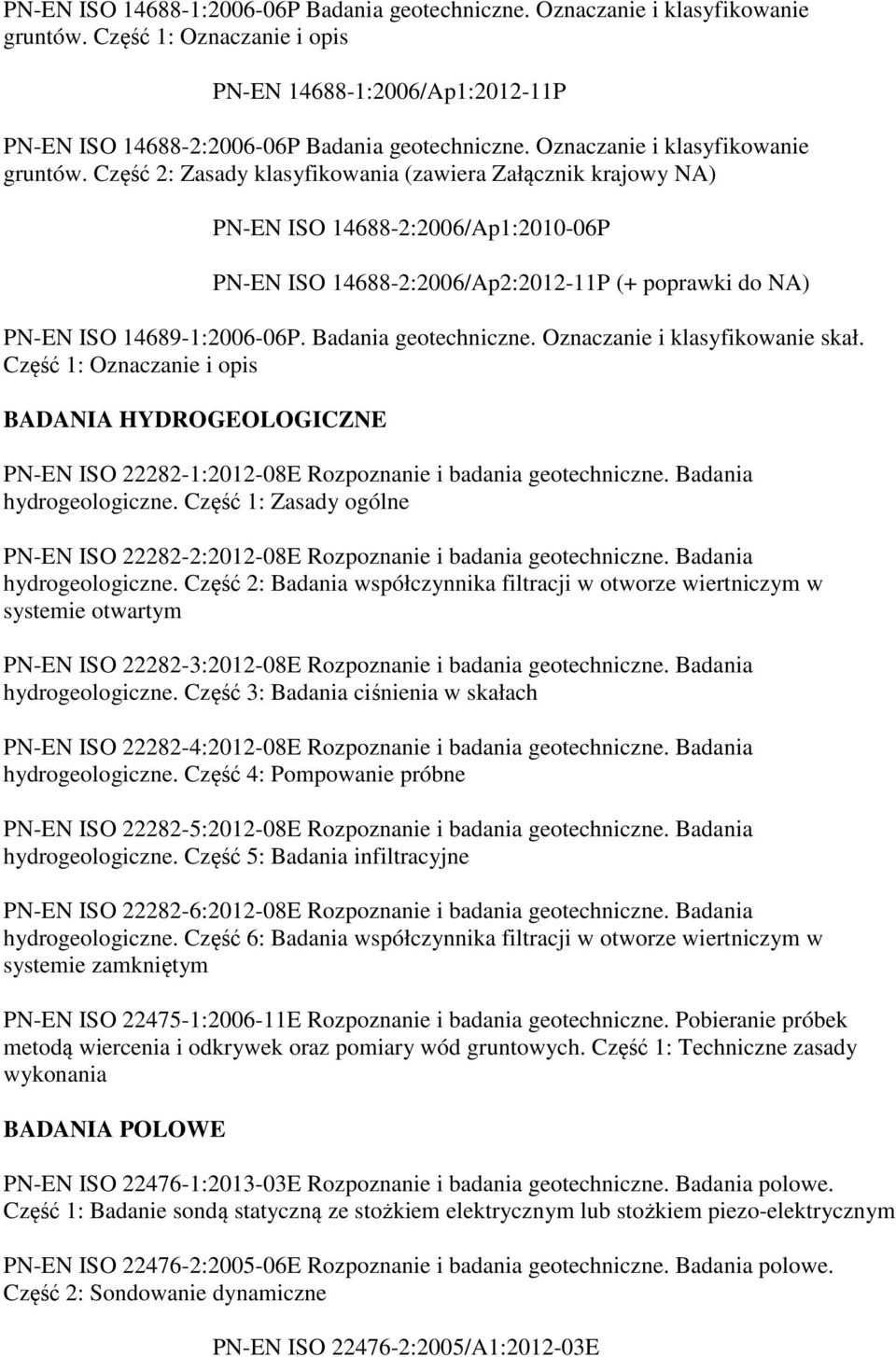 PN-EN ISO 14688-1:2006-06P Badania geotechniczne. Oznaczanie i klasyfikowanie gruntów. Część 1: Oznaczanie i opis

PN-EN 14688-1:2006/Ap1:2012-11P

PN-EN ISO 14688-2:2006-06P Badania geotechniczne. Oznaczanie i klasyfikowanie gruntów. Część 2: Zasady klasyfikowania (zawiera Załącznik krajowy NA)

PN-EN ISO 14688-2:2006/Ap1:2010-06P

PN-EN ISO 14688-2:2006/Ap2:2012-11P (+ poprawki do NA)

PN-EN ISO 14689-1:2006-06P. Badania geotechniczne. Oznaczanie i klasyfikowanie skał. Część 1: Oznaczanie i opis

BADANIA HYDROGEOLOGICZNE

PN-EN ISO 22282-1:2012-08E Rozpoznanie i badania geotechniczne. Badania hydrogeologiczne. Część 1: Zasady ogólne

PN-EN ISO 22282-2:2012-08E Rozpoznanie i badania geotechniczne. Badania hydrogeologiczne. Część 2: Badania współczynnika filtracji w otworze wiertniczym w systemie otwartym

PN-EN ISO 22282-3:2012-08E Rozpoznanie i badania geotechniczne. Badania hydrogeologiczne. Część 3: Badania ciśnienia w skałach

PN-EN ISO 22282-4:2012-08E Rozpoznanie i badania geotechniczne. Badania hydrogeologiczne. Część 4: Pompowanie próbne

PN-EN ISO 22282-5:2012-08E Rozpoznanie i badania geotechniczne. Badania hydrogeologiczne. Część 5: Badania infiltracyjne

PN-EN ISO 22282-6:2012-08E Rozpoznanie i badania geotechniczne. Badania hydrogeologiczne. Część 6: Badania współczynnika filtracji w otworze wiertniczym w systemie zamkniętym

PN-EN ISO 22475-1:2006-11E Rozpoznanie i badania geotechniczne. Pobieranie próbek metodą wiercenia i odkrywek oraz pomiary wód gruntowych. Część 1: Techniczne zasady wykonania

BADANIA POLOWE

PN-EN ISO 22476-1:2013-03E Rozpoznanie i badania geotechniczne. Badania polowe. Część 1: Badanie sondą statyczną ze stożkiem elektrycznym lub stożkiem piezo-elektrycznym

PN-EN ISO 22476-2:2005-06E Rozpoznanie i badania geotechniczne. Badania polowe. Część 2: Sondowanie dynamiczne

PN-EN ISO 22476-2:2005/A1:2012-03E